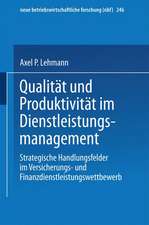 neue betriebswirtschaftliche forschung (nbf) 246

Axel P. Lehmann

Qualität und Produktivität im Dienstleistungsmanagement

Strategische Handlungsfelder im Versicherungs- und Finanzdienstleistungswettbewerb